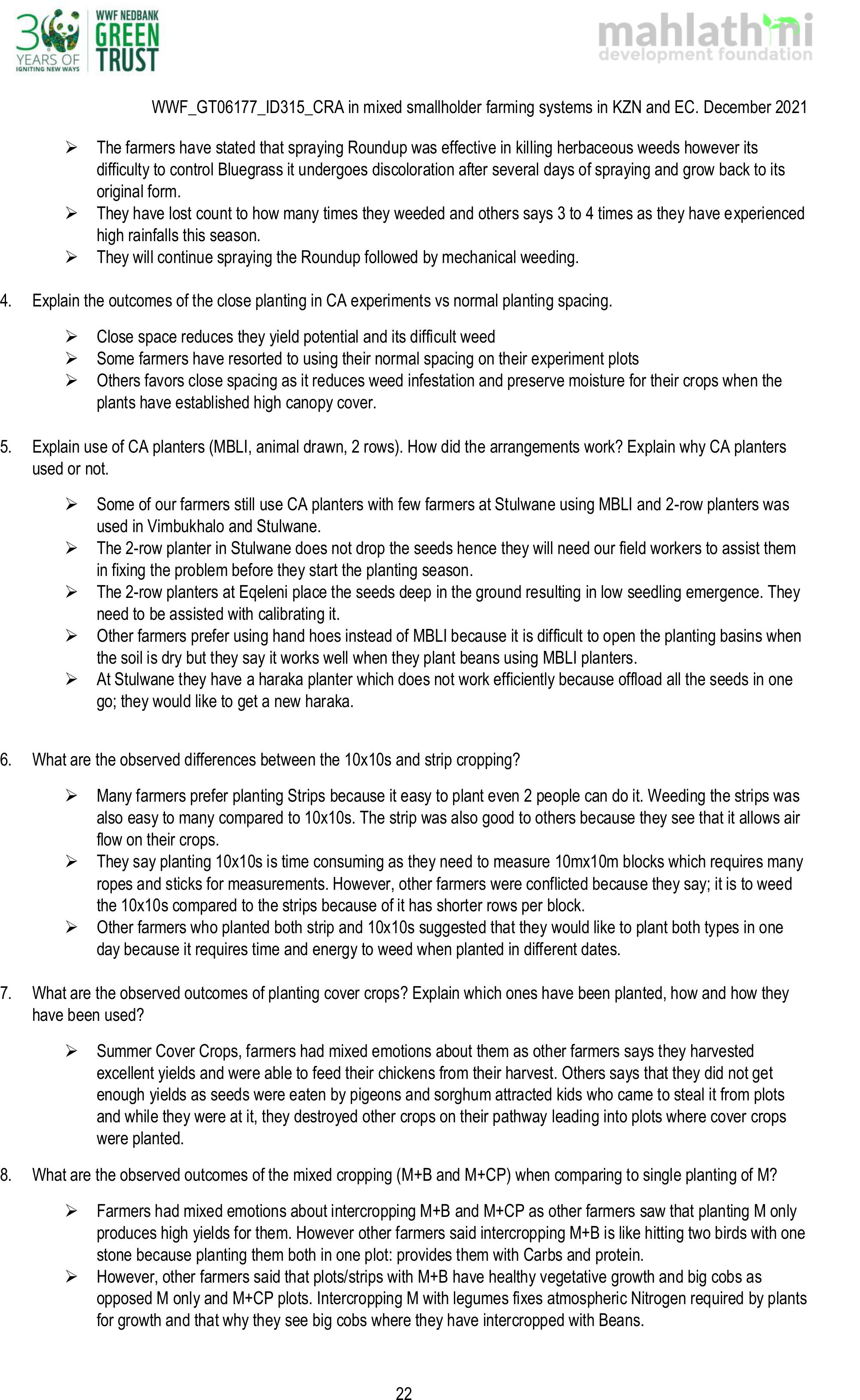 30 YEARS OF IGNITING NEW WAYS

WWF NEDBANK GREEN TRUST

mahlathini development foundation

WWF_GT06177_ID315_CRA in mixed smallholder farming systems in KZN and EC. December 2021

➢ The farmers have stated that spraying Roundup was effective in killing herbaceous weeds however its difficulty to control Bluegrass it undergoes discoloration after several days of spraying and grow back to its original form.
➢ They have lost count to how many times they weeded and others says 3 to 4 times as they have experienced high rainfalls this season.
➢ They will continue spraying the Roundup followed by mechanical weeding.

4. Explain the outcomes of the close planting in CA experiments vs normal planting spacing.

➢ Close space reduces they yield potential and its difficult weed
➢ Some farmers have resorted to using their normal spacing on their experiment plots
➢ Others favors close spacing as it reduces weed infestation and preserve moisture for their crops when the plants have established high canopy cover.

5. Explain use of CA planters (MBLI, animal drawn, 2 rows). How did the arrangements work? Explain why CA planters used or not.

➢ Some of our farmers still use CA planters with few farmers at Stulwane using MBLI and 2-row planters was used in Vimbukhalo and Stulwane.
➢ The 2-row planter in Stulwane does not drop the seeds hence they will need our field workers to assist them in fixing the problem before they start the planting season.
➢ The 2-row planters at Eqeleni place the seeds deep in the ground resulting in low seedling emergence. They need to be assisted with calibrating it.
➢ Other farmers prefer using hand hoes instead of MBLI because it is difficult to open the planting basins when the soil is dry but they say it works well when they plant beans using MBLI planters.
➢ At Stulwane they have a haraka planter which does not work efficiently because offload all the seeds in one go; they would like to get a new haraka.

6. What are the observed differences between the 10x10s and strip cropping?

➢ Many farmers prefer planting Strips because it easy to plant even 2 people can do it. Weeding the strips was also easy to many compared to 10x10s. The strip was also good to others because they see that it allows air flow on their crops.
➢ They say planting 10x10s is time consuming as they need to measure 10mx10m blocks which requires many ropes and sticks for measurements. However, other farmers were conflicted because they say; it is to weed the 10x10s compared to the strips because of it has shorter rows per block.
➢ Other farmers who planted both strip and 10x10s suggested that they would like to plant both types in one day because it requires time and energy to weed when planted in different dates.

7. What are the observed outcomes of planting cover crops? Explain which ones have been planted, how and how they have been used?

➢ Summer Cover Crops, farmers had mixed emotions about them as other farmers says they harvested excellent yields and were able to feed their chickens from their harvest. Others says that they did not get enough yields as seeds were eaten by pigeons and sorghum attracted kids who came to steal it from plots and while they were at it, they destroyed other crops on their pathway leading into plots where cover crops were planted.

8. What are the observed outcomes of the mixed cropping (M+B and M+CP) when comparing to single planting of M?

➢ Farmers had mixed emotions about intercropping M+B and M+CP as other farmers saw that planting M only produces high yields for them. However other farmers said intercropping M+B is like hitting two birds with one stone because planting them both in one plot: provides them with Carbs and protein.
➢ However, other farmers said that plots/strips with M+B have healthy vegetative growth and big cobs as opposed M only and M+CP plots. Intercropping M with legumes fixes atmospheric Nitrogen required by plants for growth and that why they see big cobs where they have intercropped with Beans.

22